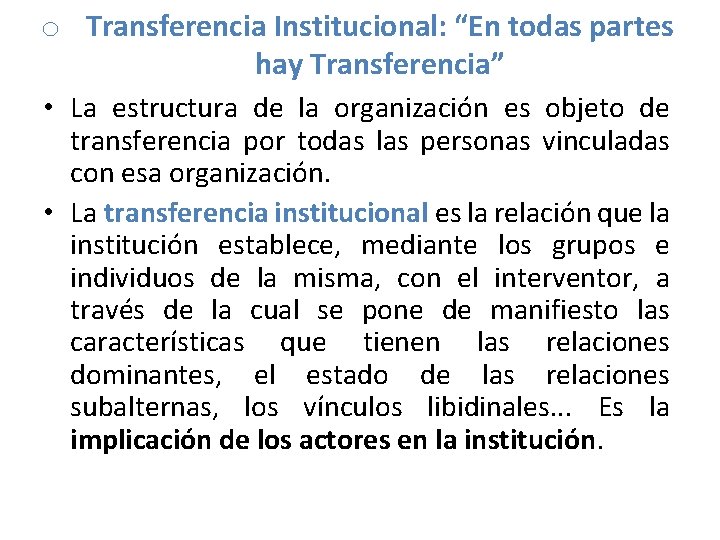 o Transferencia Institucional: "En todas partes hay Transferencia"

• La estructura de la organización es objeto de transferencia por todas las personas vinculadas con esa organización.

• La transferencia institucional es la relación que la institución establece, mediante los grupos e individuos de la misma, con el interventor, a través de la cual se pone de manifiesto las características que tienen las relaciones dominantes, el estado de las relaciones subalternas, los vínculos libidinales... Es la implicación de los actores en la institución.